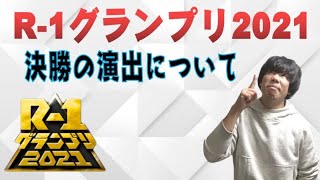 R-1グランプリ2021

決勝の演出について

R-1
グランプリ
2021